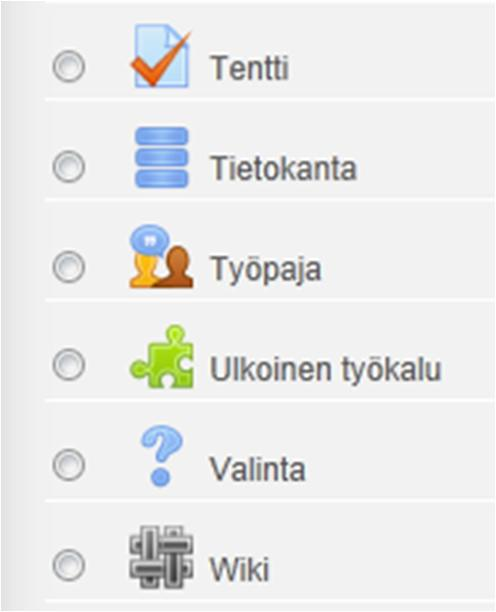 Tentti

Tietokanta

Työpaja

Ulkoinen työkalu

Valinta

Wiki